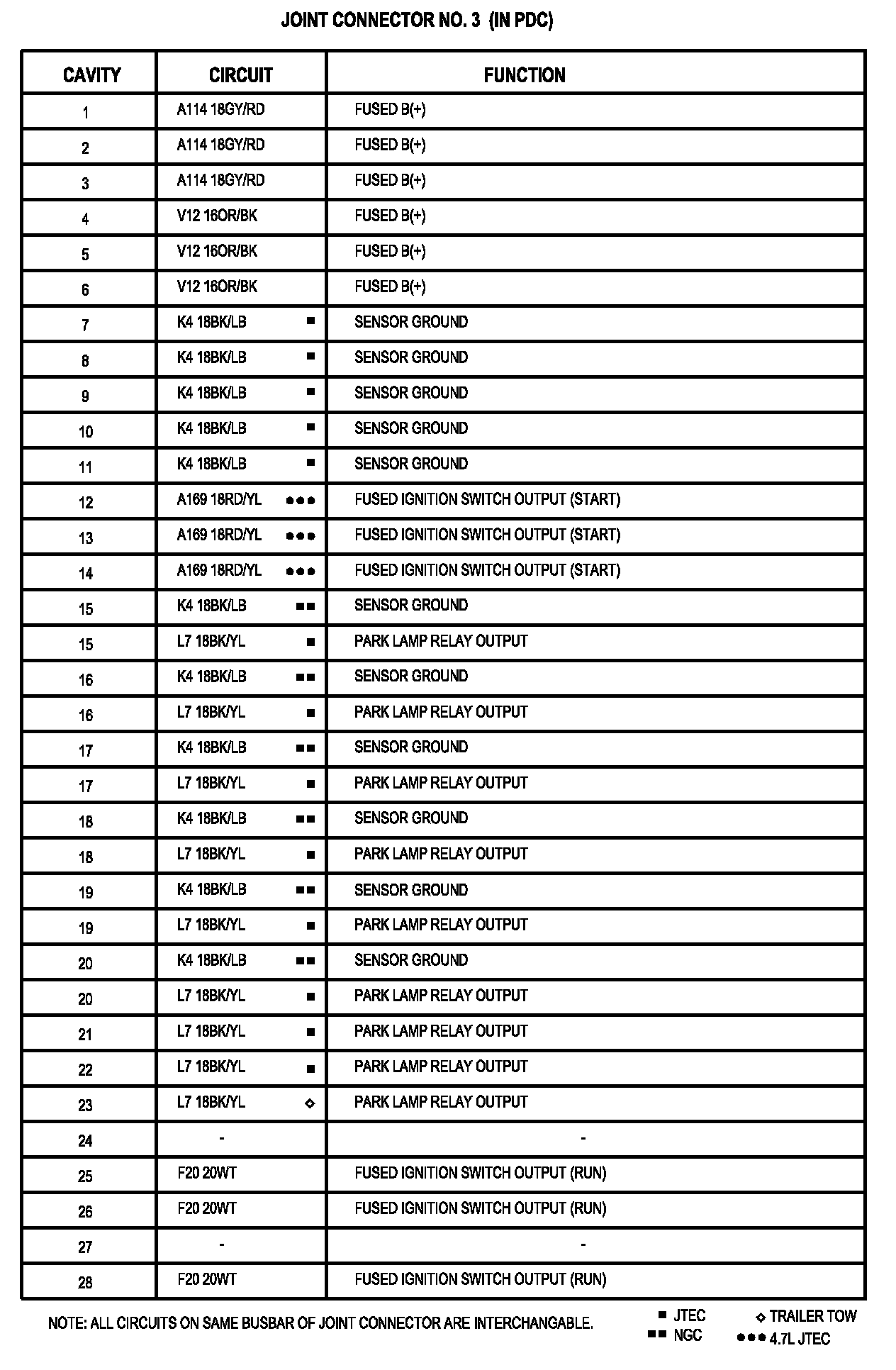 JOINT CONNECTOR NO. 3 (IN PDC)

| CAVITY | CIRCUIT | FUNCTION |
|---|---|---|
| 1 | A114 18GY/RD | FUSED B(+) |
| 2 | A114 18GY/RD | FUSED B(+) |
| 3 | A114 18GY/RD | FUSED B(+) |
| 4 | V12 16OR/BK | FUSED B(+) |
| 5 | V12 16OR/BK | FUSED B(+) |
| 6 | V12 16OR/BK | FUSED B(+) |
| 7 | K4 18BK/LB ■ | SENSOR GROUND |
| 8 | K4 18BK/LB ■ | SENSOR GROUND |
| 9 | K4 18BK/LB ■ | SENSOR GROUND |
| 10 | K4 18BK/LB ■ | SENSOR GROUND |
| 11 | K4 18BK/LB ■ | SENSOR GROUND |
| 12 | A169 18RD/YL ●●● | FUSED IGNITION SWITCH OUTPUT (START) |
| 13 | A169 18RD/YL ●●● | FUSED IGNITION SWITCH OUTPUT (START) |
| 14 | A169 18RD/YL ●●● | FUSED IGNITION SWITCH OUTPUT (START) |
| 15 | K4 18BK/LB ■■ | SENSOR GROUND |
| 15 | L7 18BK/YL ■ | PARK LAMP RELAY OUTPUT |
| 16 | K4 18BK/LB ■■ | SENSOR GROUND |
| 16 | L7 18BK/YL ■ | PARK LAMP RELAY OUTPUT |
| 17 | K4 18BK/LB ■■ | SENSOR GROUND |
| 17 | L7 18BK/YL ■ | PARK LAMP RELAY OUTPUT |
| 18 | K4 18BK/LB ■■ | SENSOR GROUND |
| 18 | L7 18BK/YL ■ | PARK LAMP RELAY OUTPUT |
| 19 | K4 18BK/LB ■■ | SENSOR GROUND |
| 19 | L7 18BK/YL ■ | PARK LAMP RELAY OUTPUT |
| 20 | K4 18BK/LB ■■ | SENSOR GROUND |
| 20 | L7 18BK/YL ■ | PARK LAMP RELAY OUTPUT |
| 21 | L7 18BK/YL ■ | PARK LAMP RELAY OUTPUT |
| 22 | L7 18BK/YL ■ | PARK LAMP RELAY OUTPUT |
| 23 | L7 18BK/YL ◇ | PARK LAMP RELAY OUTPUT |
| 24 | - | - |
| 25 | F20 20WT | FUSED IGNITION SWITCH OUTPUT (RUN) |
| 26 | F20 20WT | FUSED IGNITION SWITCH OUTPUT (RUN) |
| 27 | - | - |
| 28 | F20 20WT | FUSED IGNITION SWITCH OUTPUT (RUN) |

NOTE: ALL CIRCUITS ON SAME BUSBAR OF JOINT CONNECTOR ARE INTERCHANGABLE.

■ JTEC
■■ NGC
◇ TRAILER TOW
●●● 4.7L JTEC